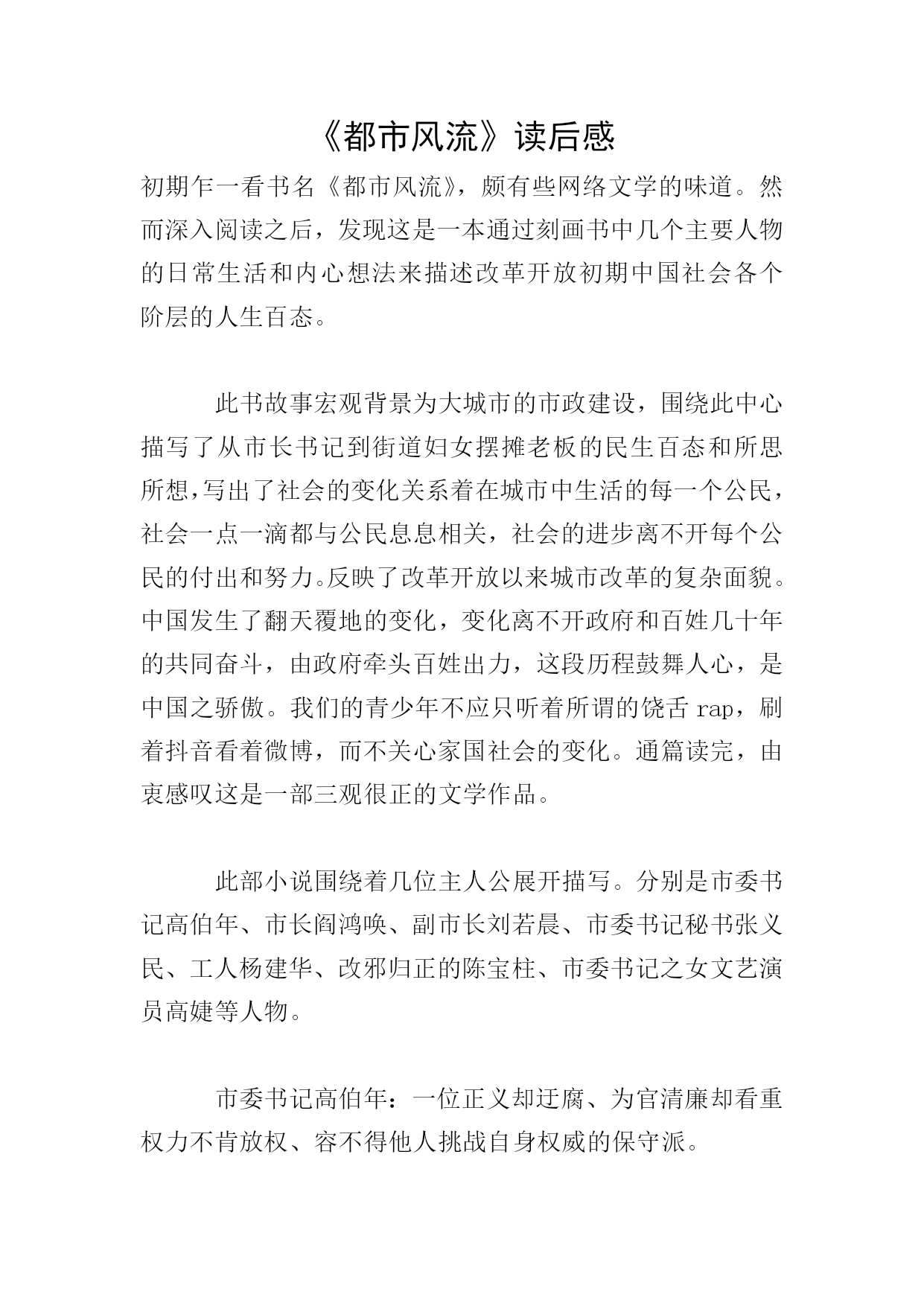 《都市风流》读后感

初期乍一看书名《都市风流》，颇有些网络文学的味道。然而深入阅读之后，发现这是一本通过刻画书中几个主要人物的日常生活和内心想法来描述改革开放初期中国社会各个阶层的人生百态。

此书故事宏观背景为大城市的市政建设，围绕此中心描写了从市长书记到街道妇女摆摊老板的民生百态和所思所想,写出了社会的变化关系着在城市中生活的每一个公民，社会一点一滴都与公民息息相关，社会的进步离不开每个公民的付出和努力。反映了改革开放以来城市改革的复杂面貌。中国发生了翻天覆地的变化，变化离不开政府和百姓几十年的共同奋斗，由政府牵头百姓出力，这段历程鼓舞人心，是中国之骄傲。我们的青少年不应只听着所谓的饶舌 rap，刷着抖音看着微博，而不关心家国社会的变化。通篇读完，由衷感叹这是一部三观很正的文学作品。

此部小说围绕着几位主人公展开描写。分别是市委书记高伯年、市长阎鸿唤、副市长刘若晨、市委书记秘书张义民、工人杨建华、改邪归正的陈宝柱、市委书记之女文艺演员高婕等人物。

市委书记高伯年：一位正义却迂腐、为官清廉却看重权力不肯放权、容不得他人挑战自身权威的保守派。